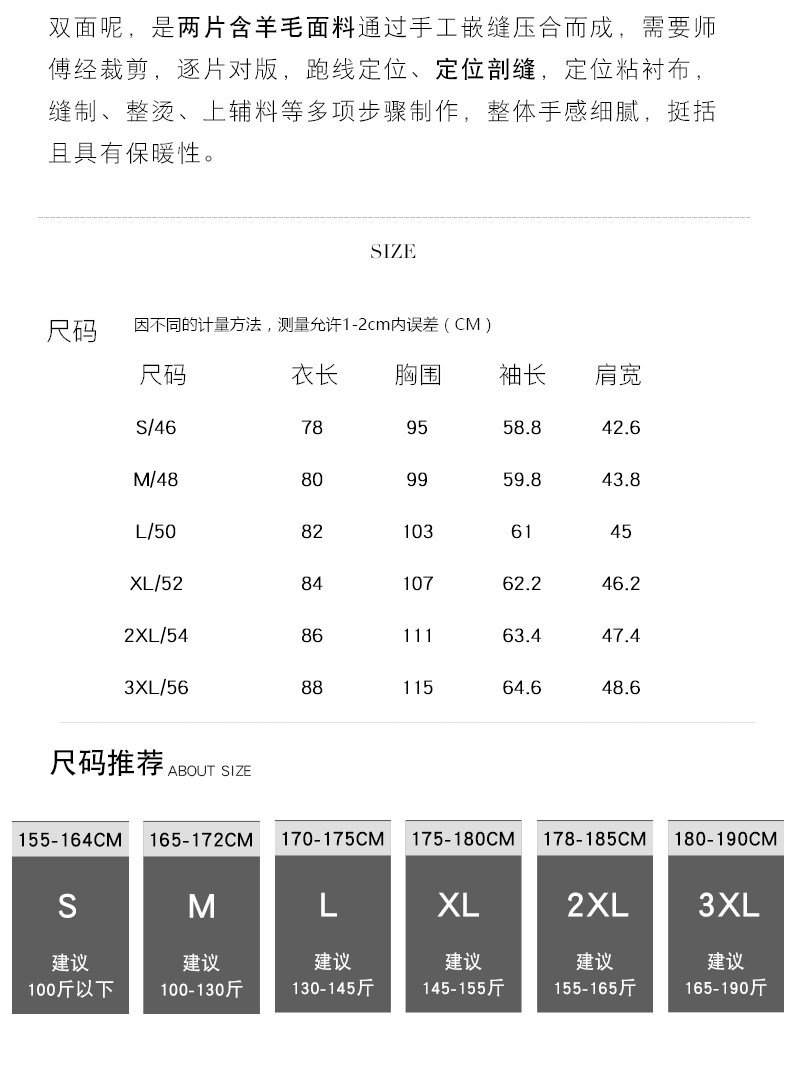 双面呢，是两片含羊毛面料通过手工嵌缝压合而成，需要师傅经裁剪，逐片对版，跑线定位、定位剖缝，定位粘衬布，缝制、整烫、上辅料等多项步骤制作，整体手感细腻，挺括且具有保暖性。

SIZE

尺码 因不同的计量方法，测量允许1-2cm内误差（CM）

| 尺码 | 衣长 | 胸围 | 袖长 | 肩宽 |
|---|---|---|---|---|
| S/46 | 78 | 95 | 58.8 | 42.6 |
| M/48 | 80 | 99 | 59.8 | 43.8 |
| L/50 | 82 | 103 | 61 | 45 |
| XL/52 | 84 | 107 | 62.2 | 46.2 |
| 2XL/54 | 86 | 111 | 63.4 | 47.4 |
| 3XL/56 | 88 | 115 | 64.6 | 48.6 |

尺码推荐 ABOUT SIZE

155-164CM
S
建议
100斤以下

165-172CM
M
建议
100-130斤

170-175CM
L
建议
130-145斤

175-180CM
XL
建议
145-155斤

178-185CM
2XL
建议
155-165斤

180-190CM
3XL
建议
165-190斤